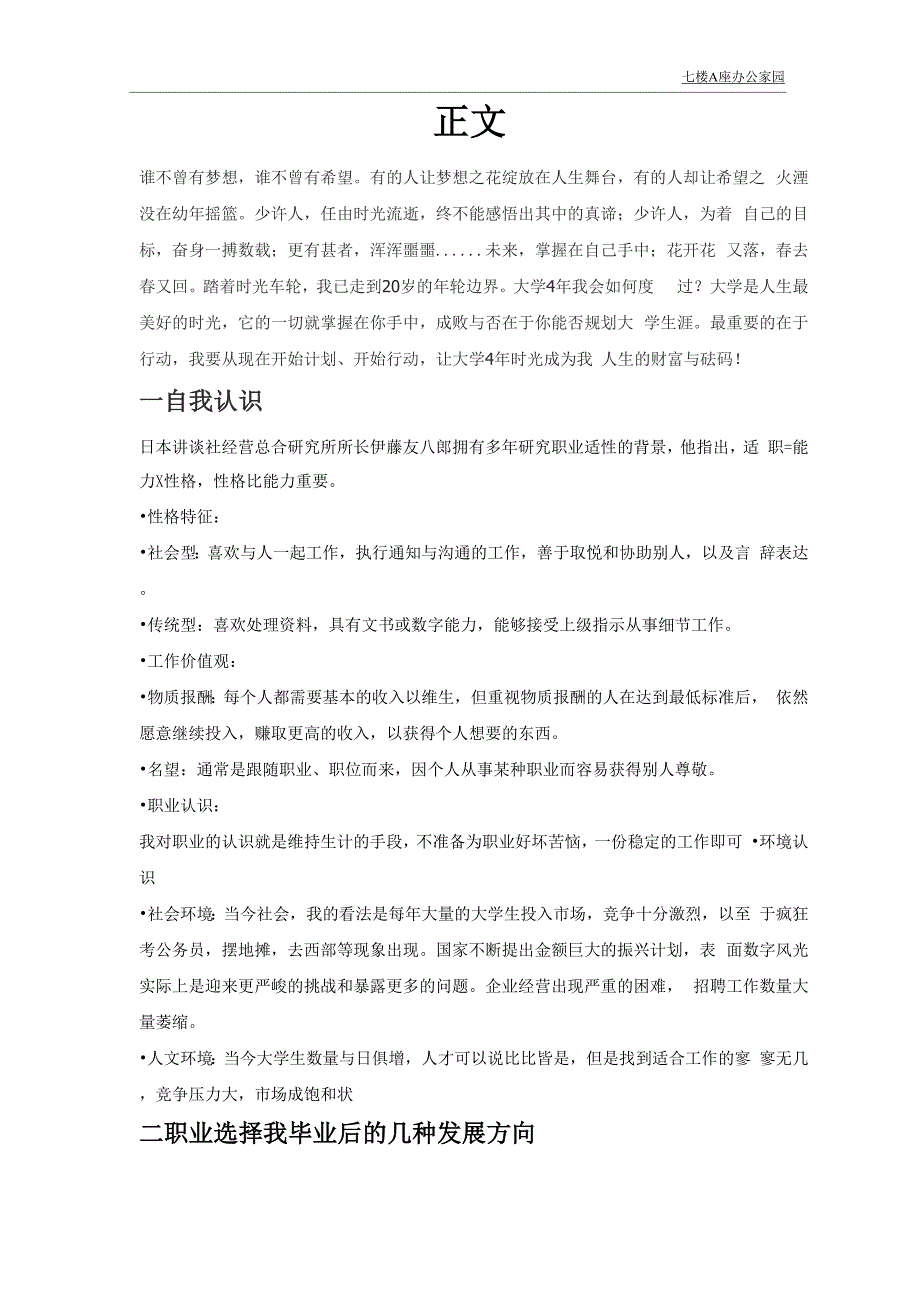 七楼A座办公家园

正文

谁不曾有梦想，谁不曾有希望。有的人让梦想之花绽放在人生舞台，有的人却让希望之 火湮没在幼年摇篮。少许人，任由时光流逝，终不能感悟出其中的真谛；少许人，为着 自己的目标，奋身一搏数载；更有甚者，浑浑噩噩......未来，掌握在自己手中；花开花 又落，春去春又回。踏着时光车轮，我已走到20岁的年轮边界。大学4年我会如何度 过？大学是人生最美好的时光，它的一切就掌握在你手中，成败与否在于你能否规划大 学生涯。最重要的在于行动，我要从现在开始计划、开始行动，让大学4年时光成为我 人生的财富与砝码！

一自我认识

日本讲谈社经营总合研究所所长伊藤友八郎拥有多年研究职业适性的背景，他指出，适 职=能力X性格，性格比能力重要。

•性格特征：

•社会型：喜欢与人一起工作，执行通知与沟通的工作，善于取悦和协助别人，以及言 辞表达。

•传统型：喜欢处理资料，具有文书或数字能力，能够接受上级指示从事细节工作。

•工作价值观：

•物质报酬：每个人都需要基本的收入以维生，但重视物质报酬的人在达到最低标准后， 依然愿意继续投入，赚取更高的收入，以获得个人想要的东西。

•名望：通常是跟随职业、职位而来，因个人从事某种职业而容易获得别人尊敬。

•职业认识：

我对职业的认识就是维持生计的手段，不准备为职业好坏苦恼，一份稳定的工作即可 •环境认识

•社会环境：当今社会，我的看法是每年大量的大学生投入市场，竞争十分激烈，以至 于疯狂考公务员，摆地摊，去西部等现象出现。国家不断提出金额巨大的振兴计划，表 面数字风光实际上是迎来更严峻的挑战和暴露更多的问题。企业经营出现严重的困难， 招聘工作数量大量萎缩。

•人文环境：当今大学生数量与日俱增，人才可以说比比皆是，但是找到适合工作的寥 寥无几，竞争压力大，市场成饱和状

二职业选择我毕业后的几种发展方向